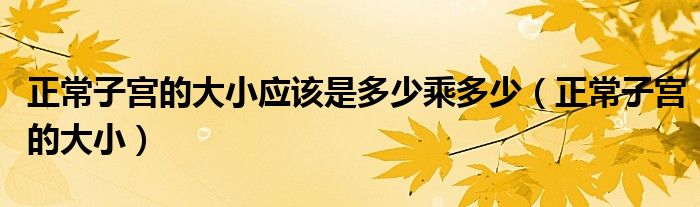 正常子宫的大小应该是多少乘多少（正常子宫的大小）